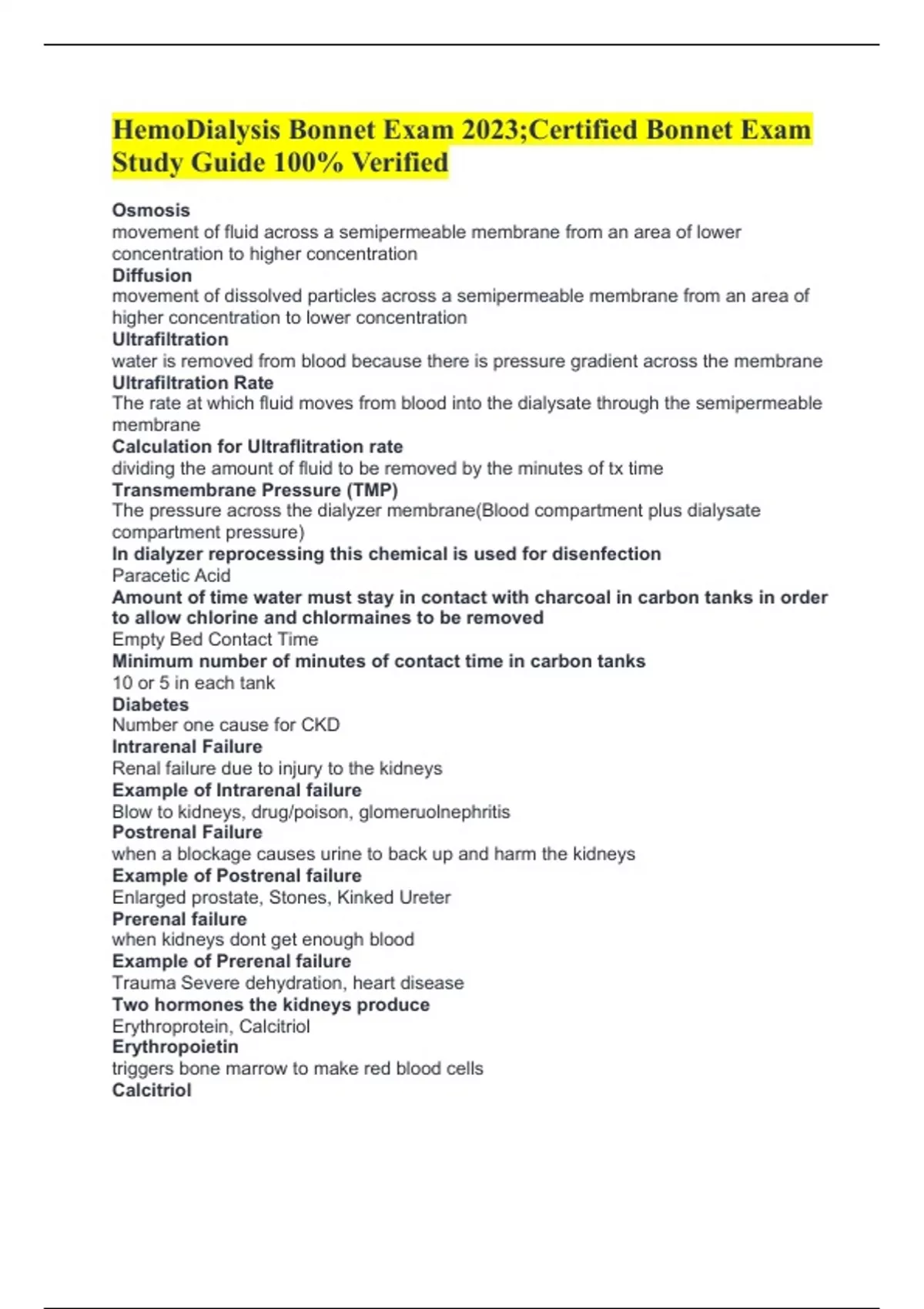 HemoDialysis Bonnet Exam 2023;Certified Bonnet Exam Study Guide 100% Verified

Osmosis
movement of fluid across a semipermeable membrane from an area of lower concentration to higher concentration
Diffusion
movement of dissolved particles across a semipermeable membrane from an area of higher concentration to lower concentration
Ultrafiltration
water is removed from blood because there is pressure gradient across the membrane
Ultrafiltration Rate
The rate at which fluid moves from blood into the dialysate through the semipermeable membrane
Calculation for Ultraflitration rate
dividing the amount of fluid to be removed by the minutes of tx time
Transmembrane Pressure (TMP)
The pressure across the dialyzer membrane(Blood compartment plus dialysate compartment pressure)
In dialyzer reprocessing this chemical is used for disenfection
Paracetic Acid
Amount of time water must stay in contact with charcoal in carbon tanks in order to allow chlorine and chlormaines to be removed
Empty Bed Contact Time
Minimum number of minutes of contact time in carbon tanks
10 or 5 in each tank
Diabetes
Number one cause for CKD
Intrarenal Failure
Renal failure due to injury to the kidneys
Example of Intrarenal failure
Blow to kidneys, drug/poison, glomeruolnephritis
Postrenal Failure
when a blockage causes urine to back up and harm the kidneys
Example of Postrenal failure
Enlarged prostate, Stones, Kinked Ureter
Prerenal failure
when kidneys dont get enough blood
Example of Prerenal failure
Trauma Severe dehydration, heart disease
Two hormones the kidneys produce
Erythroprotein, Calcitriol
Erythropoietin
triggers bone marrow to make red blood cells
Calcitriol